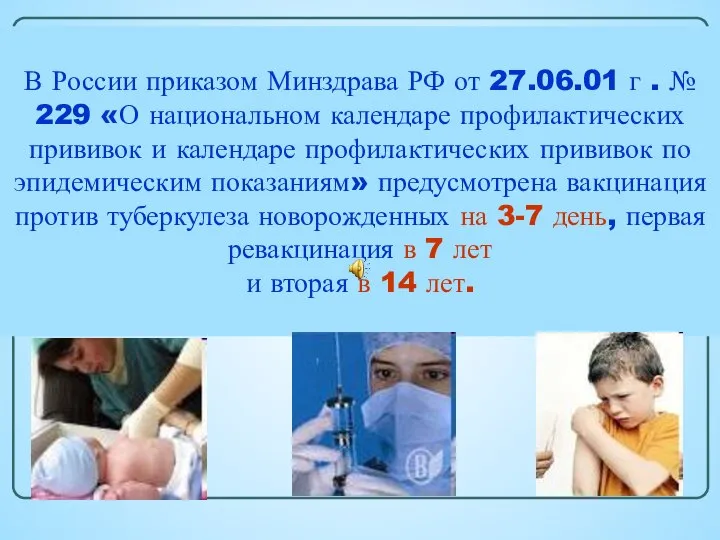 В России приказом Минздрава РФ от 27.06.01 г . № 229 «О национальном календаре профилактических прививок и календаре профилактических прививок по эпидемическим показаниям» предусмотрена вакцинация против туберкулеза новорожденных на 3-7 день, первая ревакцинация в 7 лет
и вторая в 14 лет.